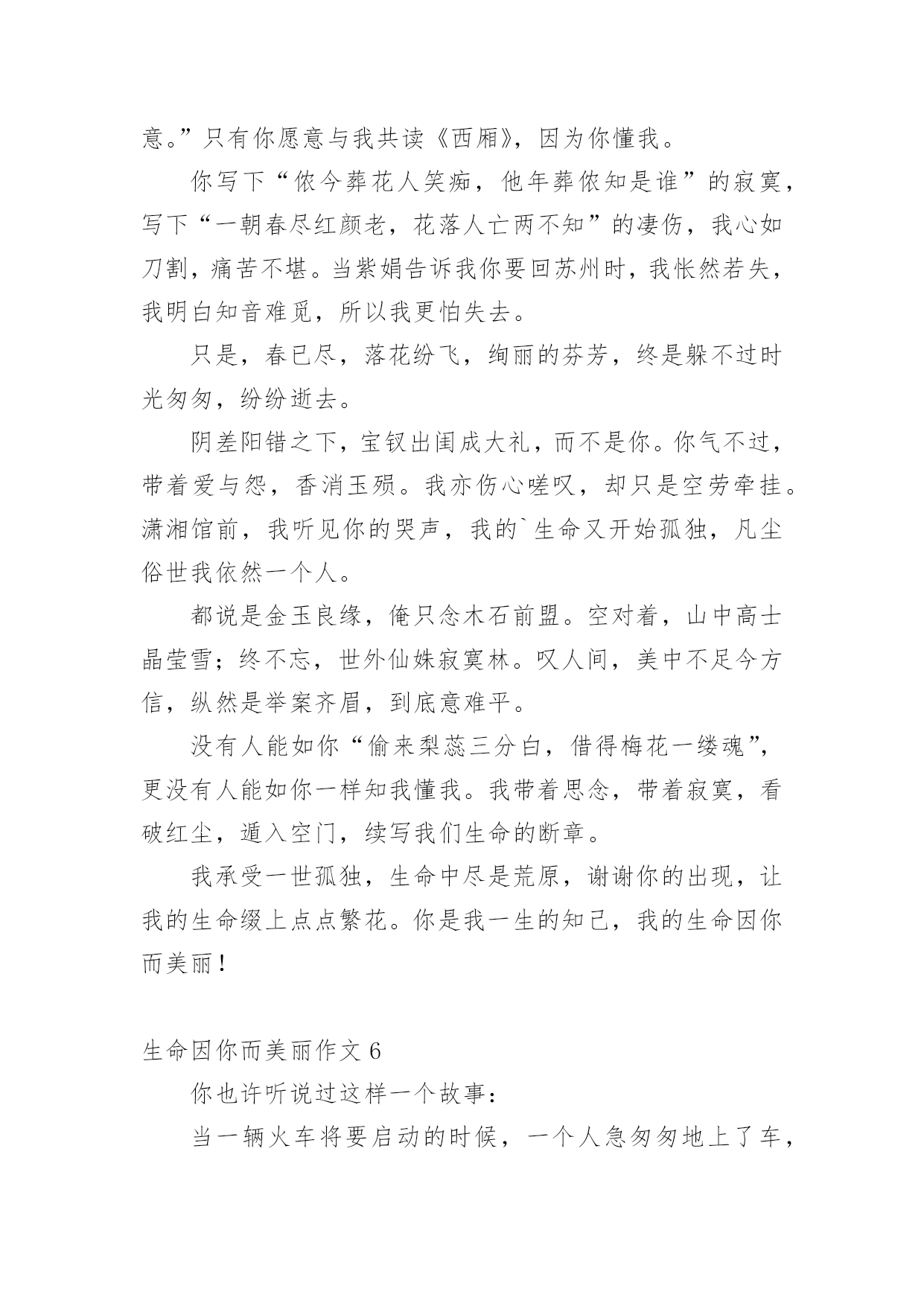 意。”只有你愿意与我共读《西厢》，因为你懂我。

你写下“侬今葬花人笑痴，他年葬侬知是谁”的寂寞，写下“一朝春尽红颜老，花落人亡两不知”的凄伤，我心如刀割，痛苦不堪。当紫娟告诉我你要回苏州时，我怅然若失，我明白知音难觅，所以我更怕失去。

只是，春已尽，落花纷飞，绚丽的芬芳，终是躲不过时光匆匆，纷纷逝去。

阴差阳错之下，宝钗出闺成大礼，而不是你。你气不过，带着爱与怨，香消玉殒。我亦伤心嗟叹，却只是空劳牵挂。潇湘馆前，我听见你的哭声，我的`生命又开始孤独，凡尘俗世我依然一个人。

都说是金玉良缘，俺只念木石前盟。空对着，山中高士晶莹雪；终不忘，世外仙姝寂寞林。叹人间，美中不足今方信，纵然是举案齐眉，到底意难平。

没有人能如你“偷来梨蕊三分白，借得梅花一缕魂”，更没有人能如你一样知我懂我。我带着思念，带着寂寞，看破红尘，遁入空门，续写我们生命的断章。

我承受一世孤独，生命中尽是荒原，谢谢你的出现，让我的生命缀上点点繁花。你是我一生的知己，我的生命因你而美丽！

生命因你而美丽作文 6

你也许听说过这样一个故事：

当一辆火车将要启动的时候，一个人急匆匆地上了车，